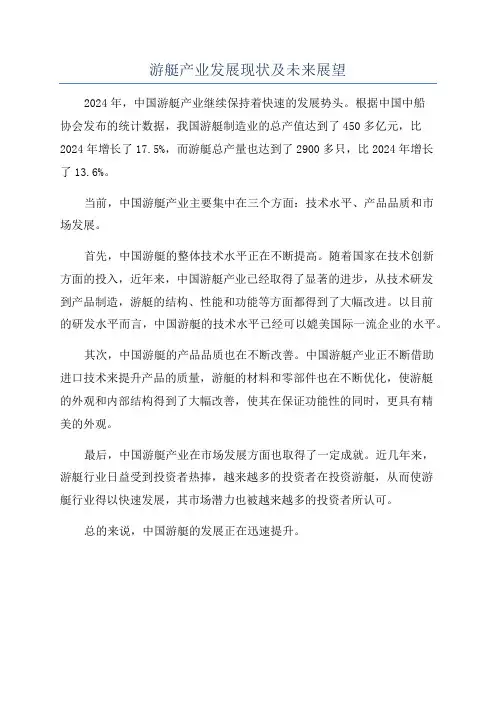 游艇产业发展现状及未来展望

2024年，中国游艇产业继续保持着快速的发展势头。根据中国中船协会发布的统计数据，我国游艇制造业的总产值达到了450多亿元，比2024年增长了17.5%，而游艇总产量也达到了2900多只，比2024年增长了13.6%。

当前，中国游艇产业主要集中在三个方面：技术水平、产品品质和市场发展。

首先，中国游艇的整体技术水平正在不断提高。随着国家在技术创新方面的投入，近年来，中国游艇产业已经取得了显著的进步，从技术研发到产品制造，游艇的结构、性能和功能等方面都得到了大幅改进。以目前的研发水平而言，中国游艇的技术水平已经可以媲美国际一流企业的水平。

其次，中国游艇的产品品质也在不断改善。中国游艇产业正不断借助进口技术来提升产品的质量，游艇的材料和零部件也在不断优化，使游艇的外观和内部结构得到了大幅改善，使其在保证功能性的同时，更具有精美的外观。

最后，中国游艇产业在市场发展方面也取得了一定成就。近几年来，游艇行业日益受到投资者热捧，越来越多的投资者在投资游艇，从而使游艇行业得以快速发展，其市场潜力也被越来越多的投资者所认可。

总的来说，中国游艇的发展正在迅速提升。